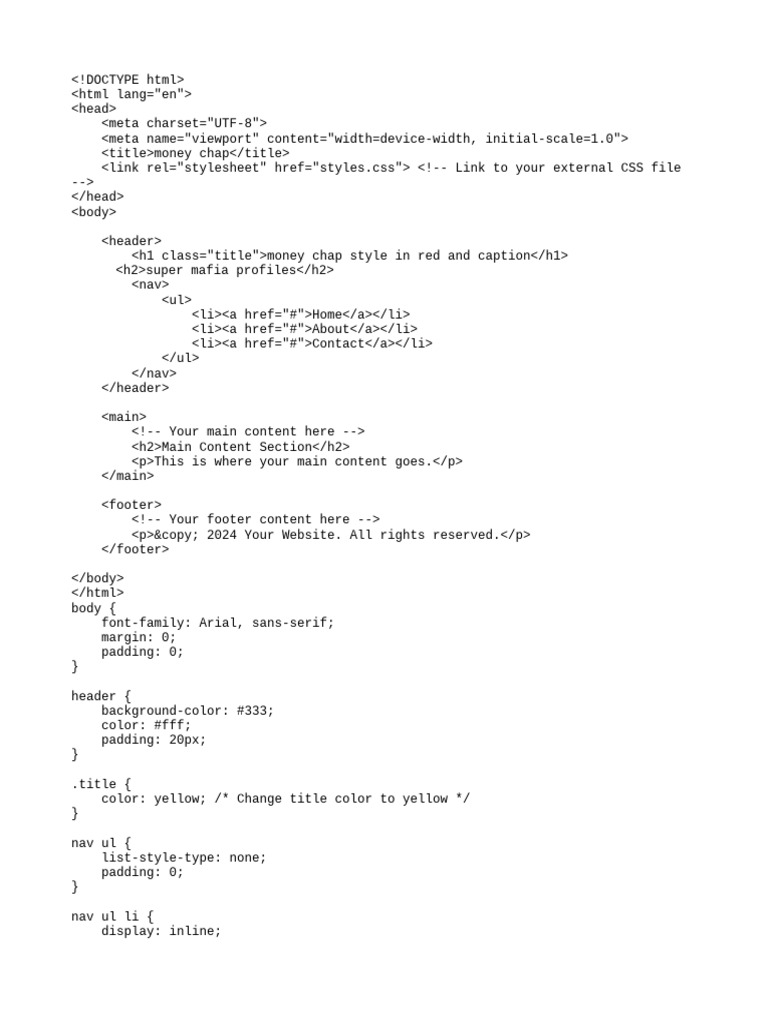 <!DOCTYPE html>
<html lang="en">
<head>
    <meta charset="UTF-8">
    <meta name="viewport" content="width=device-width, initial-scale=1.0">
    <title>money chap</title>
    <link rel="stylesheet" href="styles.css"> <!-- Link to your external CSS file -->
</head>
<body>

    <header>
        <h1 class="title">money chap style in red and caption</h1>
      <h2>super mafia profiles</h2>
        <nav>
            <ul>
                <li><a href="#">Home</a></li>
                <li><a href="#">About</a></li>
                <li><a href="#">Contact</a></li>
            </ul>
        </nav>
    </header>

    <main>
        <!-- Your main content here -->
        <h2>Main Content Section</h2>
        <p>This is where your main content goes.</p>
    </main>

    <footer>
        <!-- Your footer content here -->
        <p>&copy; 2024 Your Website. All rights reserved.</p>
    </footer>

</body>
</html>
body {
    font-family: Arial, sans-serif;
    margin: 0;
    padding: 0;
}

header {
    background-color: #333;
    color: #fff;
    padding: 20px;
}

.title {
    color: yellow; /* Change title color to yellow */
}

nav ul {
    list-style-type: none;
    padding: 0;
}

nav ul li {
    display: inline;